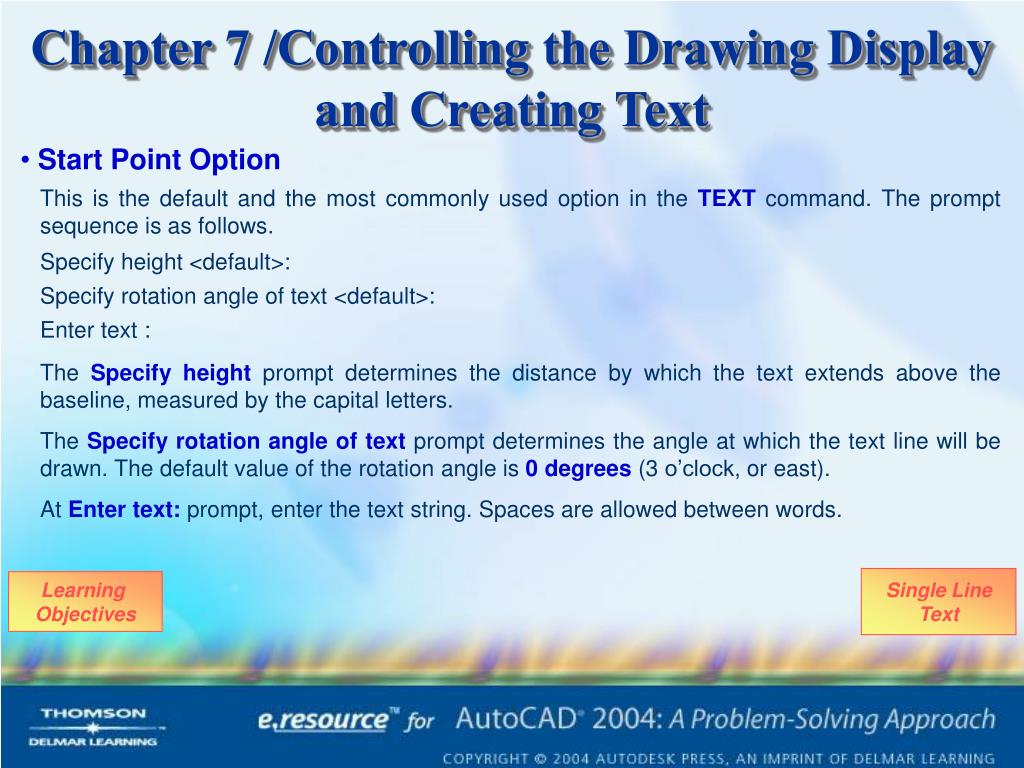 Chapter 7 /Controlling the Drawing Display and Creating Text

• Start Point Option

This is the default and the most commonly used option in the TEXT command. The prompt sequence is as follows.

Specify height <default>:

Specify rotation angle of text <default>:

Enter text :

The Specify height prompt determines the distance by which the text extends above the baseline, measured by the capital letters.

The Specify rotation angle of text prompt determines the angle at which the text line will be drawn. The default value of the rotation angle is 0 degrees (3 o'clock, or east).

At Enter text: prompt, enter the text string. Spaces are allowed between words.

Learning Objectives

Single Line Text

THOMSON
DELMAR LEARNING

e.resource™ for AutoCAD® 2004: A Problem-Solving Approach

COPYRIGHT © 2004 AUTODESK PRESS, AN IMPRINT OF DELMAR LEARNING